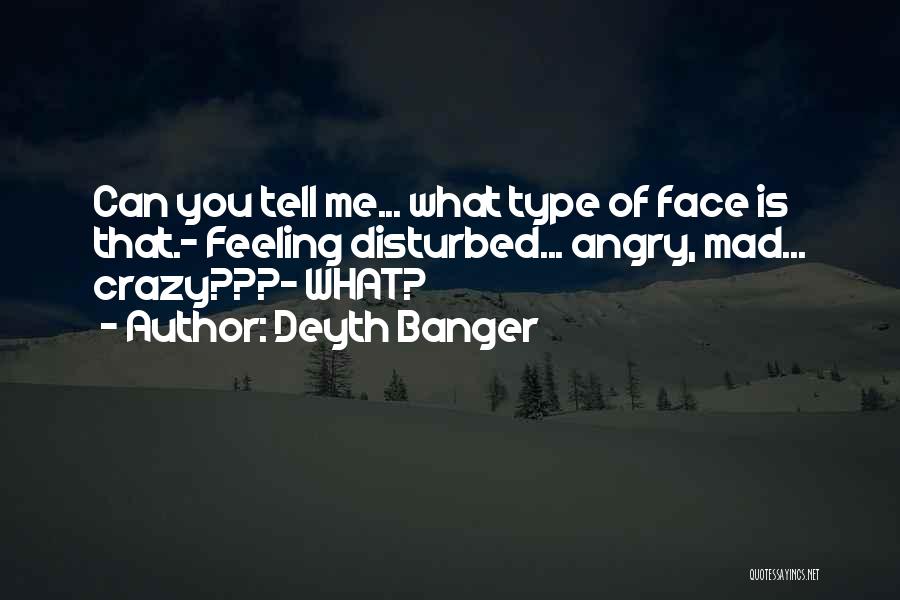 Can you tell me... what type of face is that.- Feeling disturbed... angry, mad... crazy???- WHAT?
- Author: Deyth Banger

QUOTESSAYINGS.NET